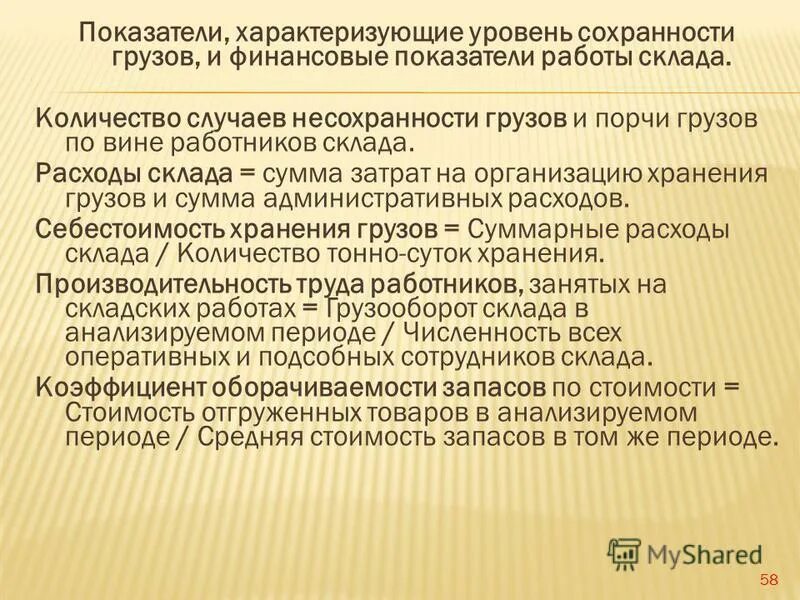 Показатели, характеризующие уровень сохранности грузов, и финансовые показатели работы склада.

Количество случаев несохранности грузов и порчи грузов по вине работников склада.

Расходы склада = сумма затрат на организацию хранения грузов и сумма административных расходов.

Себестоимость хранения грузов = Суммарные расходы склада / Количество тонно-суток хранения.

Производительность труда работников, занятых на складских работах = Грузооборот склада в анализируемом периоде / Численность всех оперативных и подсобных сотрудников склада.

Коэффициент оборачиваемости запасов по стоимости = Стоимость отгруженных товаров в анализируемом периоде / Средняя стоимость запасов в том же периоде.

58

MyShared